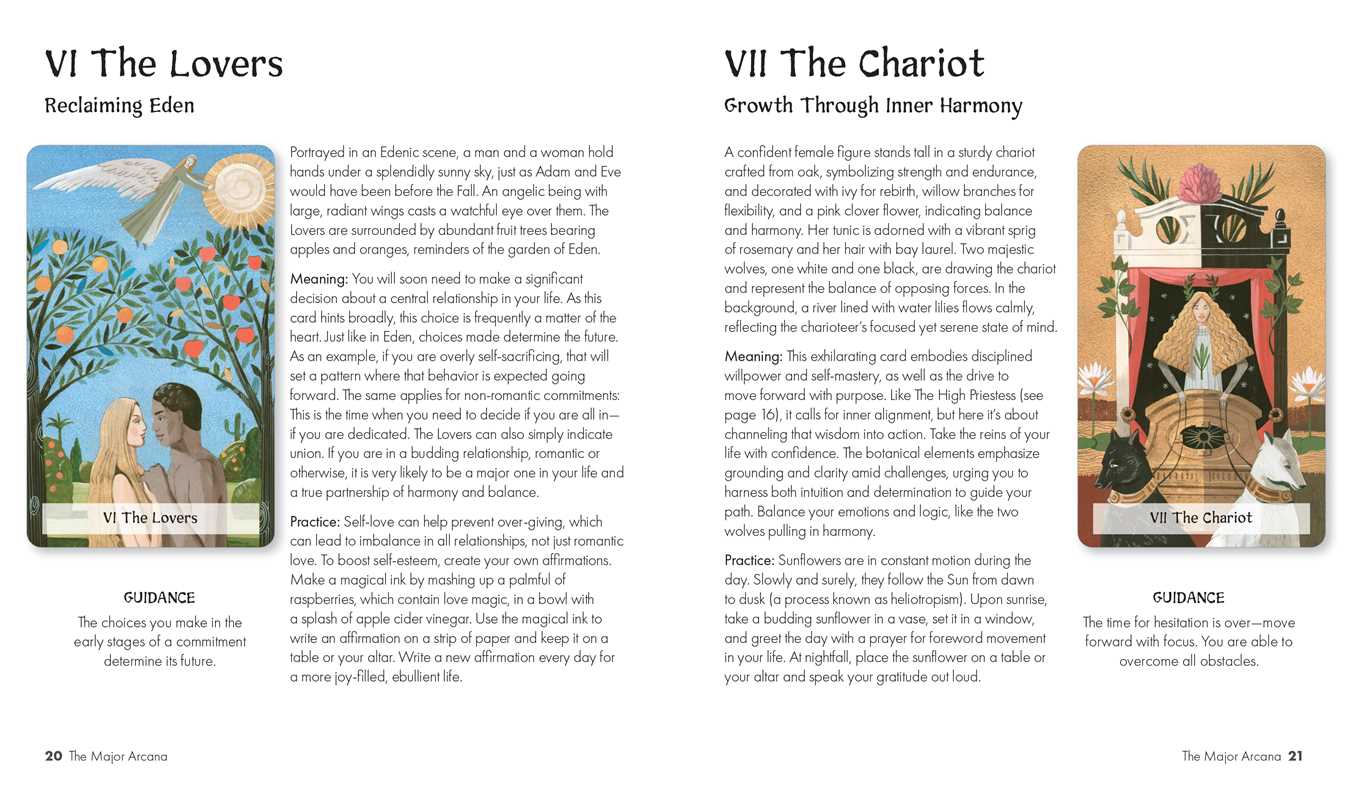 VI The Lovers

Reclaiming Eden

VI The Lovers

GUIDANCE

The choices you make in the early stages of a commitment determine its future.

Portrayed in an Edenic scene, a man and a woman hold hands under a splendidly sunny sky, just as Adam and Eve would have been before the Fall. An angelic being with large, radiant wings casts a watchful eye over them. The Lovers are surrounded by abundant fruit trees bearing apples and oranges, reminders of the garden of Eden.

Meaning: You will soon need to make a significant decision about a central relationship in your life. As this card hints broadly, this choice is frequently a matter of the heart. Just like in Eden, choices made determine the future. As an example, if you are overly self-sacrificing, that will set a pattern where that behavior is expected going forward. The same applies for non-romantic commitments: This is the time when you need to decide if you are all in—if you are dedicated. The Lovers can also simply indicate union. If you are in a budding relationship, romantic or otherwise, it is very likely to be a major one in your life and a true partnership of harmony and balance.

Practice: Self-love can help prevent over-giving, which can lead to imbalance in all relationships, not just romantic love. To boost self-esteem, create your own affirmations. Make a magical ink by mashing up a palmful of raspberries, which contain love magic, in a bowl with a splash of apple cider vinegar. Use the magical ink to write an affirmation on a strip of paper and keep it on a table or your altar. Write a new affirmation every day for a more joy-filled, ebullient life.

20 The Major Arcana

VII The Chariot

Growth Through Inner Harmony

A confident female figure stands tall in a sturdy chariot crafted from oak, symbolizing strength and endurance, and decorated with ivy for rebirth, willow branches for flexibility, and a pink clover flower, indicating balance and harmony. Her tunic is adorned with a vibrant sprig of rosemary and her hair with bay laurel. Two majestic wolves, one white and one black, are drawing the chariot and represent the balance of opposing forces. In the background, a river lined with water lilies flows calmly, reflecting the charioteer's focused yet serene state of mind.

Meaning: This exhilarating card embodies disciplined willpower and self-mastery, as well as the drive to move forward with purpose. Like The High Priestess (see page 16), it calls for inner alignment, but here it's about channeling that wisdom into action. Take the reins of your life with confidence. The botanical elements emphasize grounding and clarity amid challenges, urging you to harness both intuition and determination to guide your path. Balance your emotions and logic, like the two wolves pulling in harmony.

Practice: Sunflowers are in constant motion during the day. Slowly and surely, they follow the Sun from dawn to dusk (a process known as heliotropism). Upon sunrise, take a budding sunflower in a vase, set it in a window, and greet the day with a prayer for foreword movement in your life. At nightfall, place the sunflower on a table or your altar and speak your gratitude out loud.

VII The Chariot

GUIDANCE

The time for hesitation is over—move forward with focus. You are able to overcome all obstacles.

The Major Arcana 21